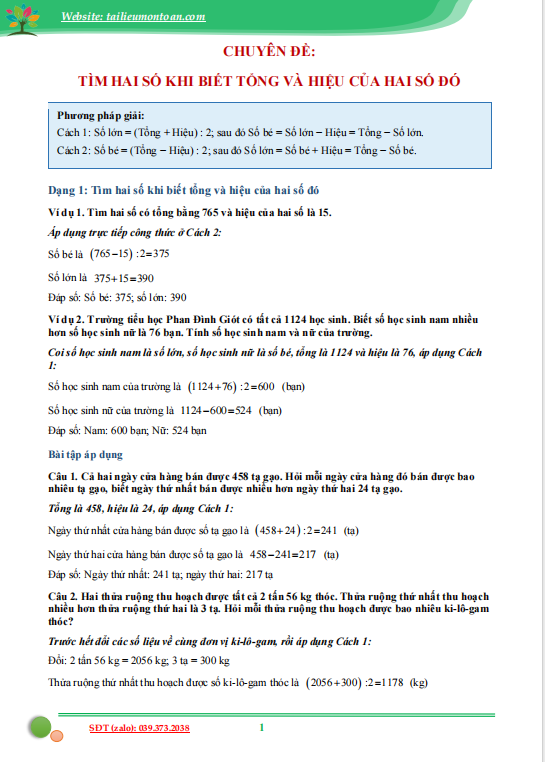 Website: tailieumontoan.com

CHUYÊN ĐỀ:

TÌM HAI SỐ KHI BIẾT TỔNG VÀ HIỆU CỦA HAI SỐ ĐÓ

Phương pháp giải:
Cách 1: Số lớn = (Tổng + Hiệu) : 2; sau đó Số bé = Số lớn – Hiệu = Tổng – Số lớn.
Cách 2: Số bé = (Tổng – Hiệu) : 2; sau đó Số lớn = Số bé + Hiệu = Tổng – Số bé.

Dạng 1: Tìm hai số khi biết tổng và hiệu của hai số đó

Ví dụ 1. Tìm hai số có tổng bằng 765 và hiệu của hai số là 15.

Áp dụng trực tiếp công thức ở Cách 2:

Số bé là $(765-15):2=375$

Số lớn là $375+15=390$

Đáp số: Số bé: 375; số lớn: 390

Ví dụ 2. Trường tiểu học Phan Đình Giót có tất cả 1124 học sinh. Biết số học sinh nam nhiều hơn số học sinh nữ là 76 bạn. Tính số học sinh nam và nữ của trường.

Coi số học sinh nam là số lớn, số học sinh nữ là số bé, tổng là 1124 và hiệu là 76, áp dụng Cách 1:

Số học sinh nam của trường là $(1124+76):2=600$ (bạn)

Số học sinh nữ của trường là $1124-600=524$ (bạn)

Đáp số: Nam: 600 bạn; Nữ: 524 bạn

Bài tập áp dụng

Câu 1. Cả hai ngày cửa hàng bán được 458 tạ gạo. Hỏi mỗi ngày cửa hàng đó bán được bao nhiêu tạ gạo, biết ngày thứ nhất bán được nhiều hơn ngày thứ hai 24 tạ gạo.

Tổng là 458, hiệu là 24, áp dụng Cách 1:

Ngày thứ nhất cửa hàng bán được số tạ gạo là $(458+24):2=241$ (tạ)

Ngày thứ hai cửa hàng bán được số tạ gạo là $458-241=217$ (tạ)

Đáp số: Ngày thứ nhất: 241 tạ; ngày thứ hai: 217 tạ

Câu 2. Hai thửa ruộng thu hoạch được tất cả 2 tấn 56 kg thóc. Thửa ruộng thứ nhất thu hoạch nhiều hơn thửa ruộng thứ hai là 3 tạ. Hỏi mỗi thửa ruộng thu hoạch được bao nhiêu ki-lô-gam thóc?

Trước hết đổi các số liệu về cùng đơn vị ki-lô-gam, rồi áp dụng Cách 1:

Đổi: 2 tấn 56 kg = 2056 kg; 3 tạ = 300 kg

Thửa ruộng thứ nhất thu hoạch được số ki-lô-gam thóc là $(2056+300):2=1178$ (kg)

SĐT (zalo): 039.373.2038 1